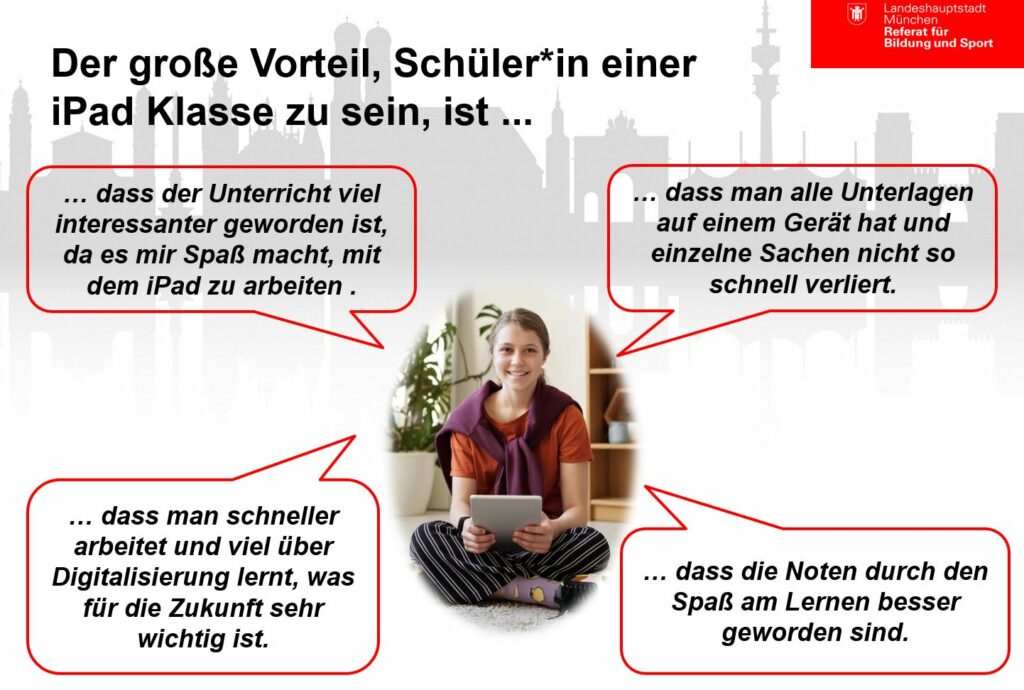 Landeshauptstadt
München
Referat für
Bildung und Sport

Der große Vorteil, Schüler*in einer iPad Klasse zu sein, ist ...

… dass der Unterricht viel interessanter geworden ist, da es mir Spaß macht, mit dem iPad zu arbeiten .

… dass man alle Unterlagen auf einem Gerät hat und einzelne Sachen nicht so schnell verliert.

… dass man schneller arbeitet und viel über Digitalisierung lernt, was für die Zukunft sehr wichtig ist.

… dass die Noten durch den Spaß am Lernen besser geworden sind.